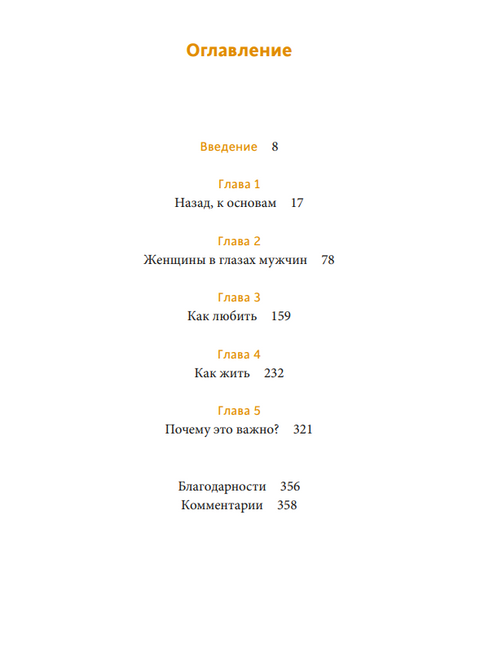 Оглавление

Введение 8

Глава 1
Назад, к основам 17

Глава 2
Женщины в глазах мужчин 78

Глава 3
Как любить 159

Глава 4
Как жить 232

Глава 5
Почему это важно? 321

Благодарности 356
Комментарии 358